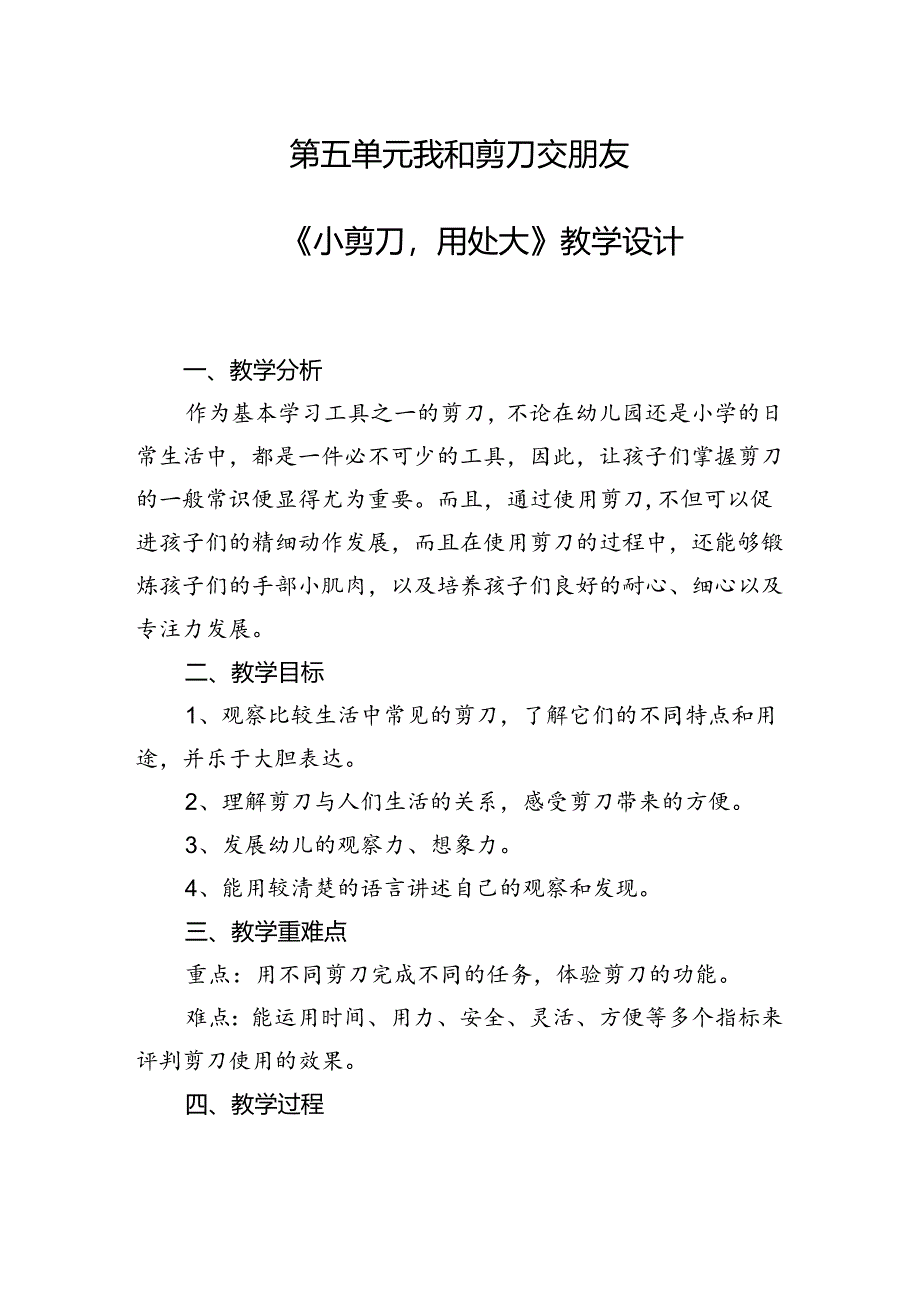 第五单元我和剪刀交朋友

《小剪刀，用处大》教学设计

一、教学分析

作为基本学习工具之一的剪刀，不论在幼儿园还是小学的日常生活中，都是一件必不可少的工具，因此，让孩子们掌握剪刀的一般常识便显得尤为重要。而且，通过使用剪刀，不但可以促进孩子们的精细动作发展，而且在使用剪刀的过程中，还能够锻炼孩子们的手部小肌肉，以及培养孩子们良好的耐心、细心以及专注力发展。

二、教学目标

1、观察比较生活中常见的剪刀，了解它们的不同特点和用途，并乐于大胆表达。

2、理解剪刀与人们生活的关系，感受剪刀带来的方便。

3、发展幼儿的观察力、想象力。

4、能用较清楚的语言讲述自己的观察和发现。

三、教学重难点

重点：用不同剪刀完成不同的任务，体验剪刀的功能。

难点：能运用时间、用力、安全、灵活、方便等多个指标来评判剪刀使用的效果。

四、教学过程